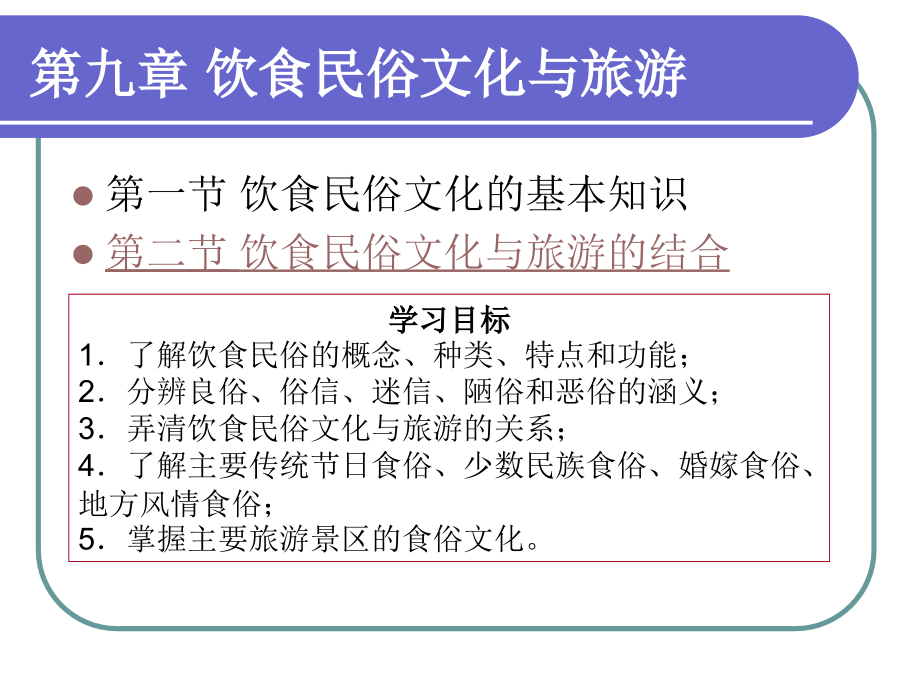 第九章 饮食民俗文化与旅游

第一节 饮食民俗文化的基本知识
第二节 饮食民俗文化与旅游的结合

学习目标
1．了解饮食民俗的概念、种类、特点和功能；
2．分辨良俗、俗信、迷信、陋俗和恶俗的涵义；
3．弄清饮食民俗文化与旅游的关系；
4．了解主要传统节日食俗、少数民族食俗、婚嫁食俗、地方风情食俗；
5．掌握主要旅游景区的食俗文化。